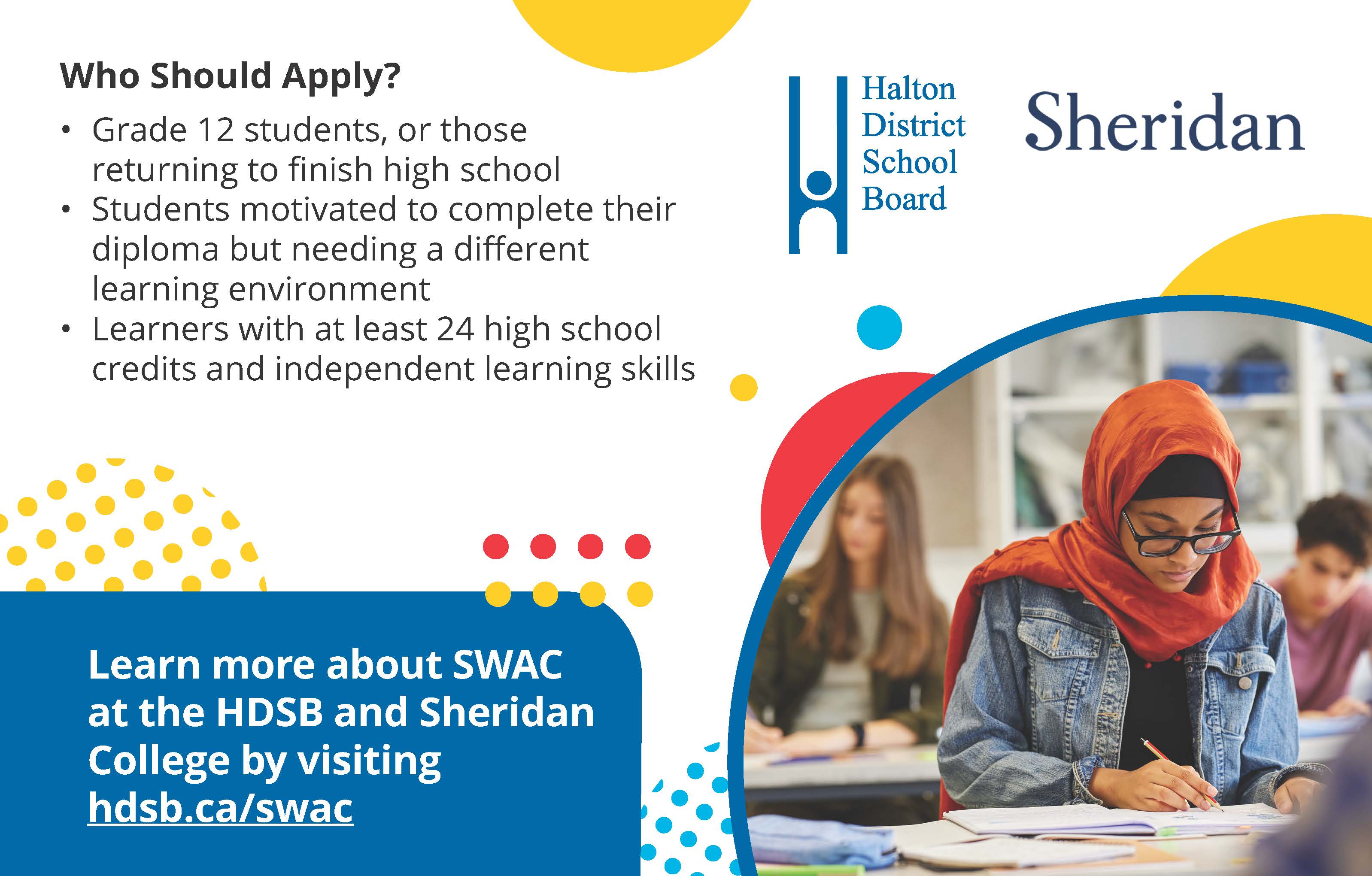 Who Should Apply?

• Grade 12 students, or those returning to finish high school
• Students motivated to complete their diploma but needing a different learning environment
• Learners with at least 24 high school credits and independent learning skills

Halton
District
School
Board

Sheridan

Learn more about SWAC at the HDSB and Sheridan College by visiting hdsb.ca/swac